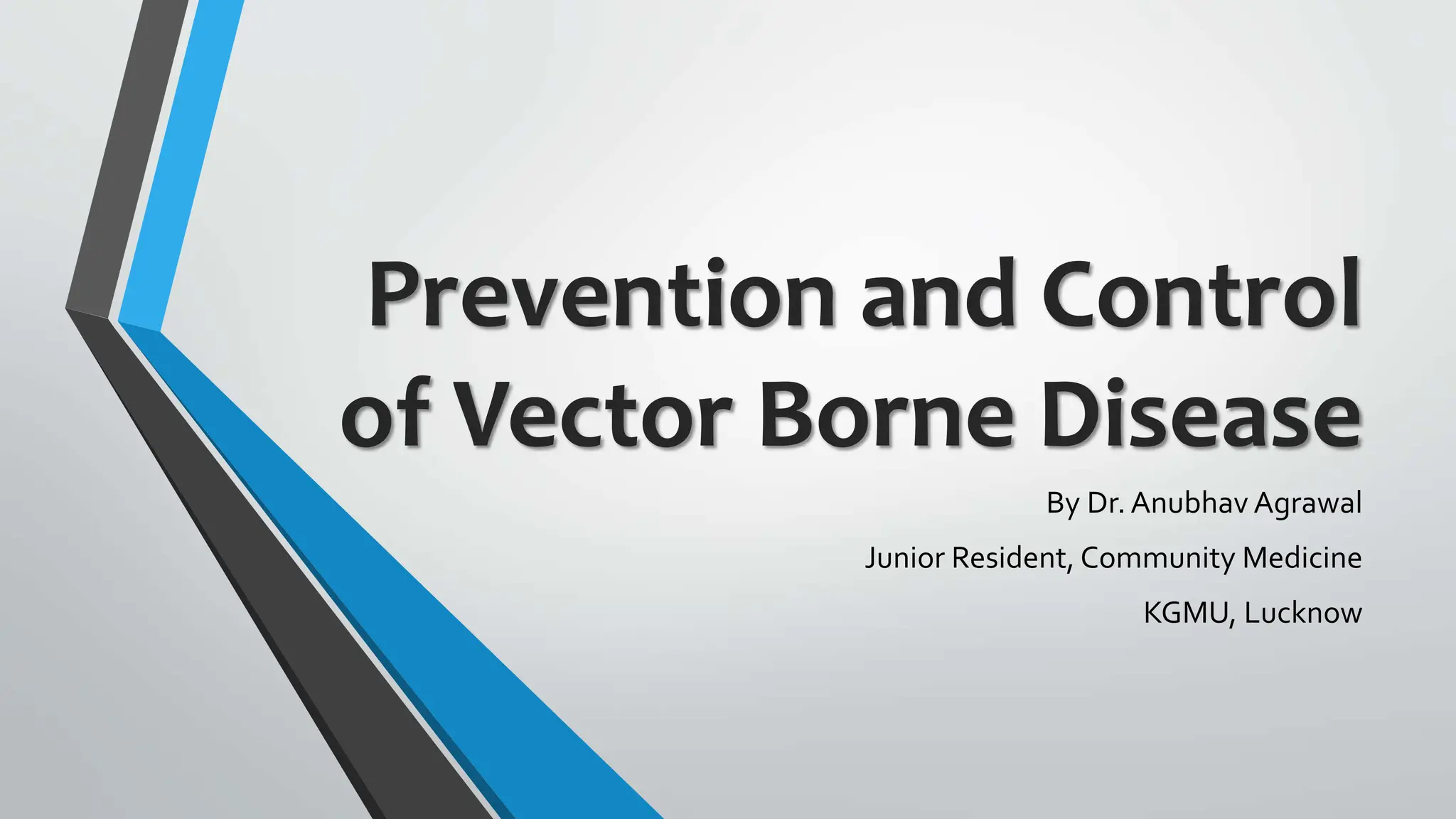 Prevention and Control of Vector Borne Disease

By Dr. Anubhav Agrawal

Junior Resident, Community Medicine

KGMU, Lucknow